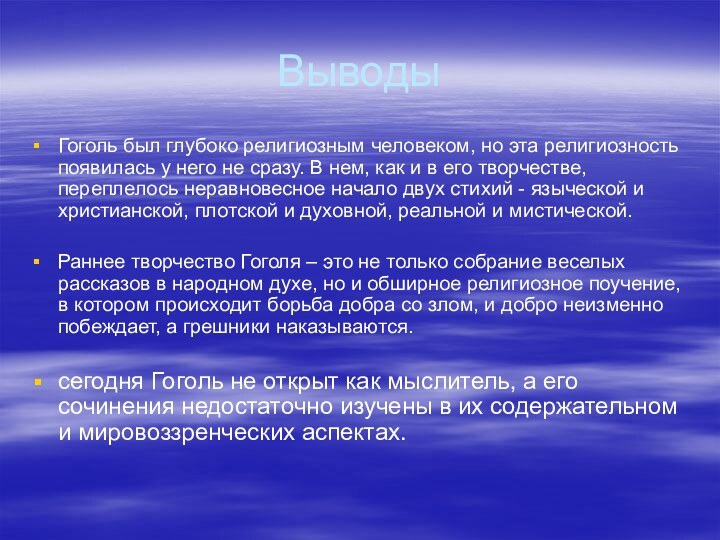 Выводы

Гоголь был глубоко религиозным человеком, но эта религиозность появилась у него не сразу. В нем, как и в его творчестве, переплелось неравновесное начало двух стихий - языческой и христианской, плотской и духовной, реальной и мистической.

Раннее творчество Гоголя – это не только собрание веселых рассказов в народном духе, но и обширное религиозное поучение, в котором происходит борьба добра со злом, и добро неизменно побеждает, а грешники наказываются.

сегодня Гоголь не открыт как мыслитель, а его сочинения недостаточно изучены в их содержательном и мировоззренческих аспектах.